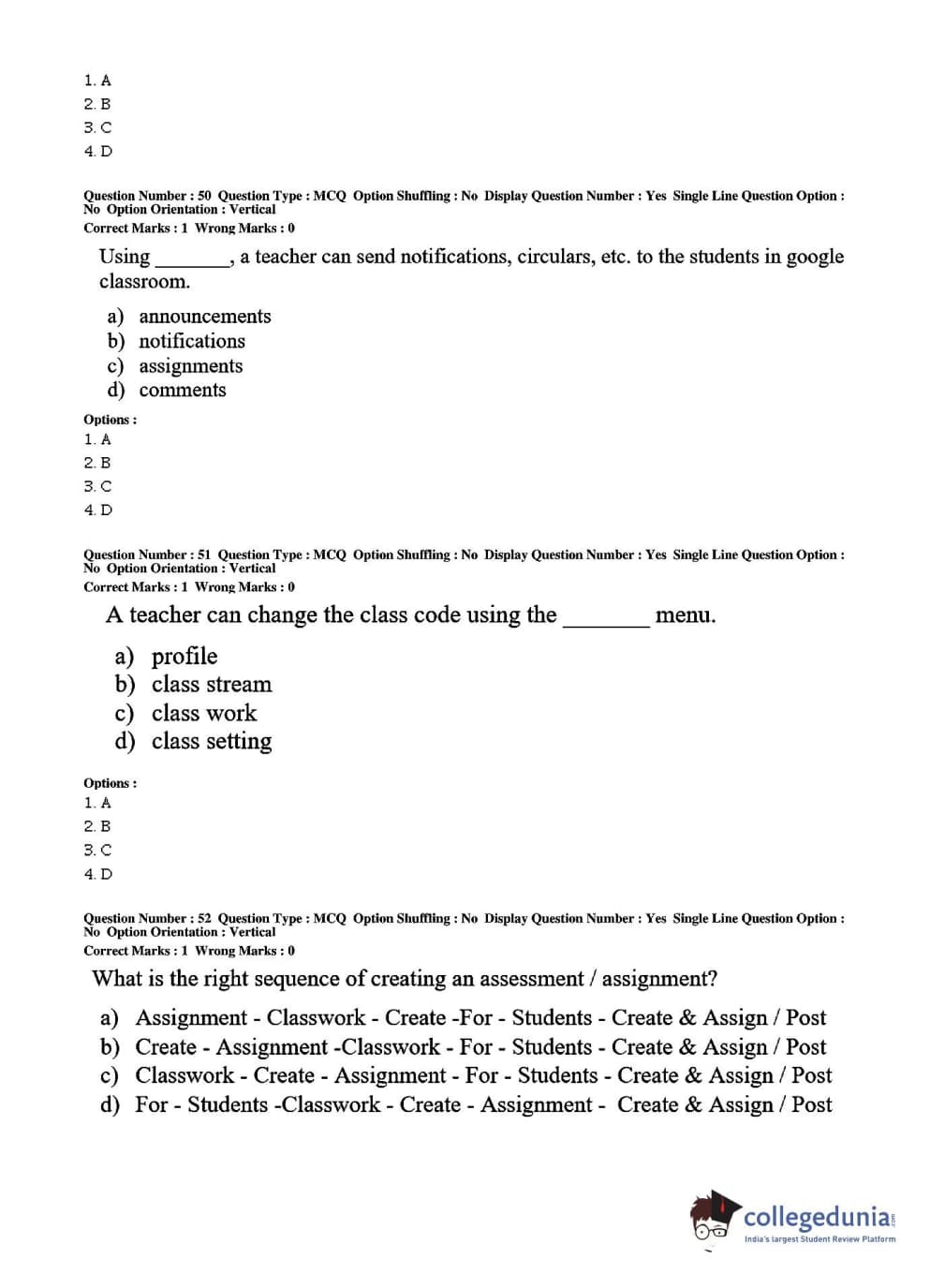 1. A
2. B
3. C
4. D

Question Number : 50 Question Type : MCQ Option Shuffling : No Display Question Number : Yes Single Line Question Option : No Option Orientation : Vertical
Correct Marks : 1 Wrong Marks : 0

Using _______, a teacher can send notifications, circulars, etc. to the students in google classroom.

a) announcements
b) notifications
c) assignments
d) comments

Options :
1. A
2. B
3. C
4. D

Question Number : 51 Question Type : MCQ Option Shuffling : No Display Question Number : Yes Single Line Question Option : No Option Orientation : Vertical
Correct Marks : 1 Wrong Marks : 0

A teacher can change the class code using the _______ menu.

a) profile
b) class stream
c) class work
d) class setting

Options :
1. A
2. B
3. C
4. D

Question Number : 52 Question Type : MCQ Option Shuffling : No Display Question Number : Yes Single Line Question Option : No Option Orientation : Vertical
Correct Marks : 1 Wrong Marks : 0

What is the right sequence of creating an assessment / assignment?

a) Assignment - Classwork - Create -For - Students - Create & Assign / Post
b) Create - Assignment -Classwork - For - Students - Create & Assign / Post
c) Classwork - Create - Assignment - For - Students - Create & Assign / Post
d) For - Students -Classwork - Create - Assignment - Create & Assign / Post

collegedunia.com
India's largest Student Review Platform